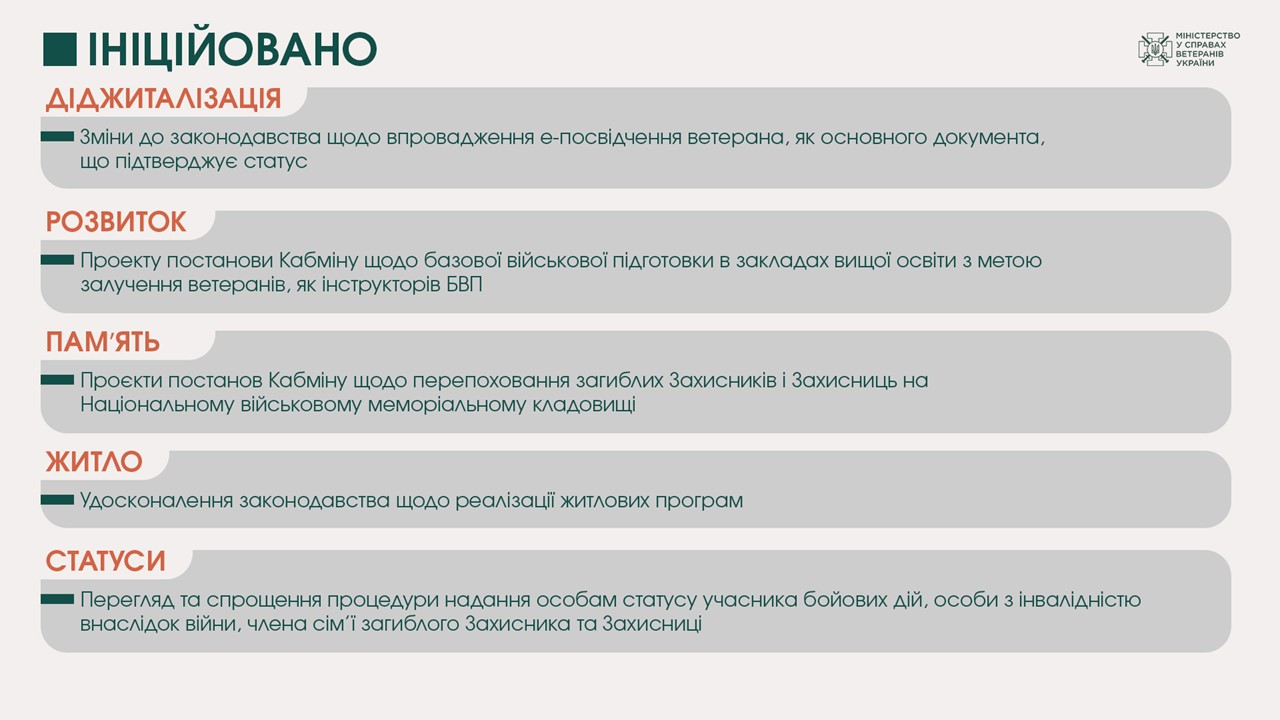 ІНІЦІЙОВАНО

МІНІСТЕРСТВО У СПРАВАХ ВЕТЕРАНІВ УКРАЇНИ

ДІДЖИТАЛІЗАЦІЯ

Зміни до законодавства щодо впровадження е-посвідчення ветерана, як основного документа, що підтверджує статус

РОЗВИТОК

Проекту постанови Кабміну щодо базової військової підготовки в закладах вищої освіти з метою залучення ветеранів, як інструкторів БВП

ПАМ'ЯТЬ

Проєкти постанов Кабміну щодо перепоховання загиблих Захисників і Захисниць на Національному військовому меморіальному кладовищі

ЖИТЛО

Удосконалення законодавства щодо реалізації житлових програм

СТАТУСИ

Перегляд та спрощення процедури надання особам статусу учасника бойових дій, особи з інвалідністю внаслідок війни, члена сім'ї загиблого Захисника та Захисниці